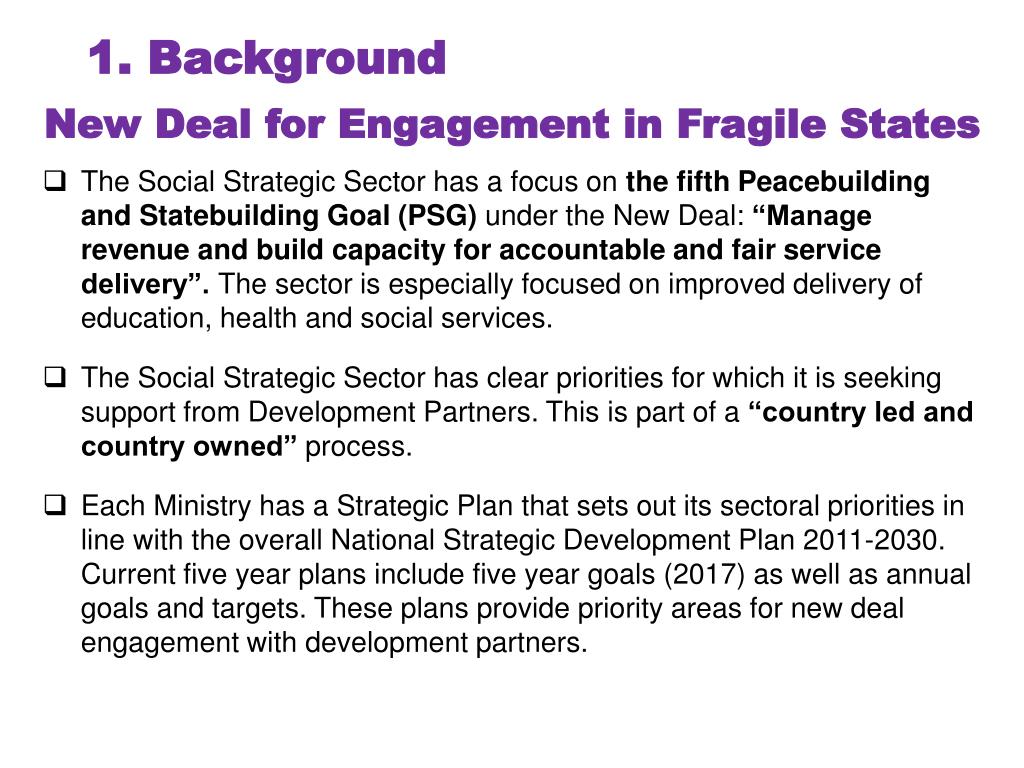 1. Background

New Deal for Engagement in Fragile States

❑ The Social Strategic Sector has a focus on the fifth Peacebuilding and Statebuilding Goal (PSG) under the New Deal: “Manage revenue and build capacity for accountable and fair service delivery”. The sector is especially focused on improved delivery of education, health and social services.

❑ The Social Strategic Sector has clear priorities for which it is seeking support from Development Partners. This is part of a “country led and country owned” process.

❑ Each Ministry has a Strategic Plan that sets out its sectoral priorities in line with the overall National Strategic Development Plan 2011-2030. Current five year plans include five year goals (2017) as well as annual goals and targets. These plans provide priority areas for new deal engagement with development partners.